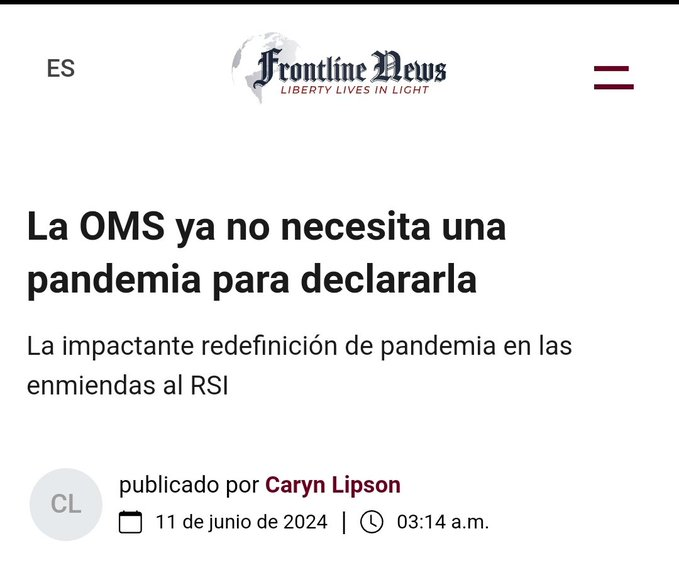 ES

Frontline News
LIBERTY LIVES IN LIGHT

La OMS ya no necesita una pandemia para declararla

La impactante redefinición de pandemia en las enmiendas al RSI

CL

publicado por Caryn Lipson

11 de junio de 2024 | 03:14 a.m.